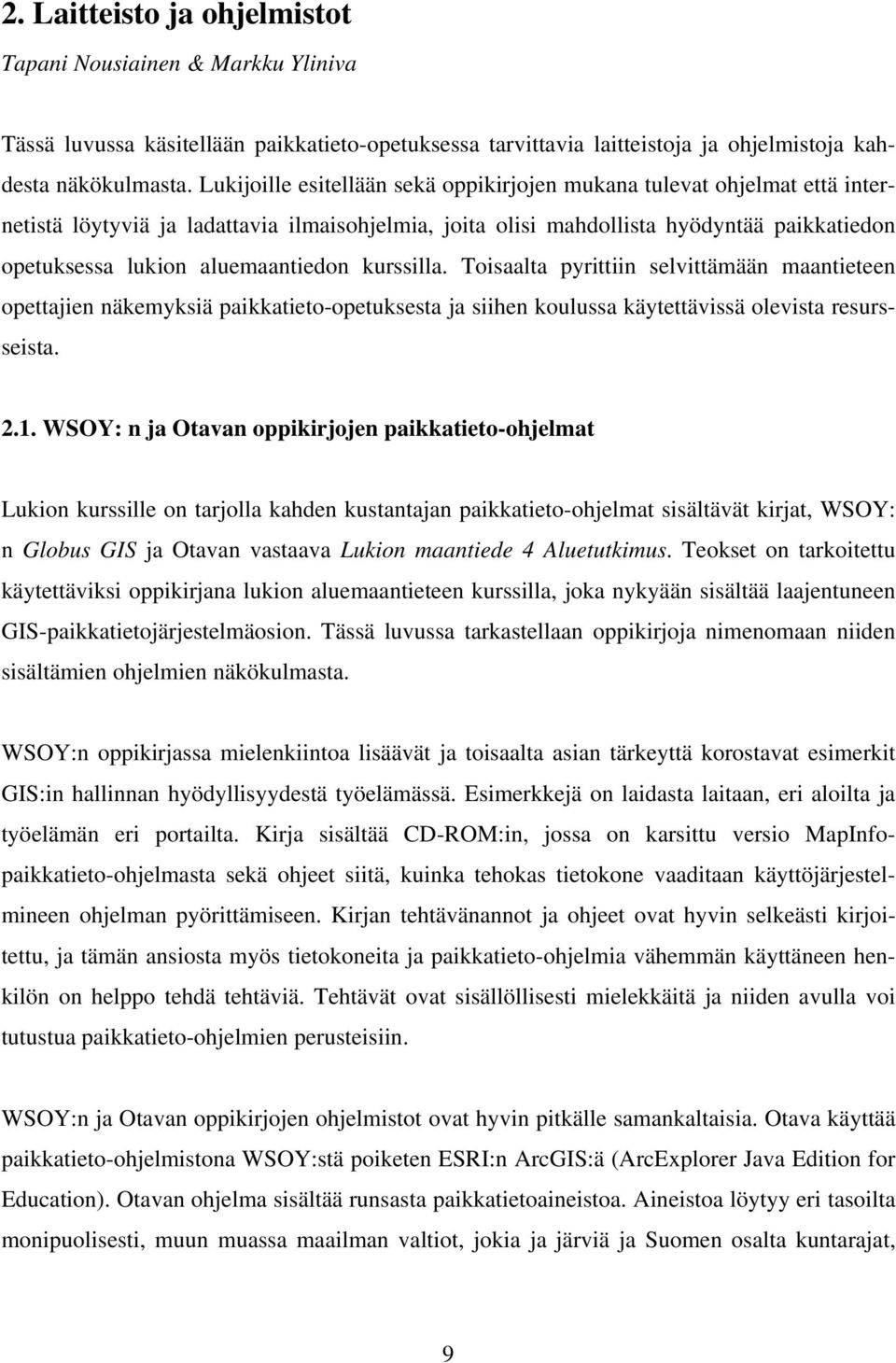 2. Laitteisto ja ohjelmistot

Tapani Nousiainen & Markku Yliniva

Tässä luvussa käsitellään paikkatieto-opetuksessa tarvittavia laitteistoja ja ohjelmistoja kahdesta näkökulmasta. Lukijoille esitellään sekä oppikirjojen mukana tulevat ohjelmat että internetistä löytyviä ja ladattavia ilmaisohjelmia, joita olisi mahdollista hyödyntää paikkatiedon opetuksessa lukion aluemaantiedon kurssilla. Toisaalta pyrittiin selvittämään maantieteen opettajien näkemyksiä paikkatieto-opetuksesta ja siihen koulussa käytettävissä olevista resursseista.

2.1. WSOY: n ja Otavan oppikirjojen paikkatieto-ohjelmat

Lukion kurssille on tarjolla kahden kustantajan paikkatieto-ohjelmat sisältävät kirjat, WSOY: n Globus GIS ja Otavan vastaava Lukion maantiede 4 Aluetutkimus. Teokset on tarkoitettu käytettäviksi oppikirjana lukion aluemaantieteen kurssilla, joka nykyään sisältää laajentuneen GIS-paikkatietojärjestelmäosion. Tässä luvussa tarkastellaan oppikirjoja nimenomaan niiden sisältämien ohjelmien näkökulmasta.

WSOY:n oppikirjassa mielenkiintoa lisäävät ja toisaalta asian tärkeyttä korostavat esimerkit GIS:in hallinnan hyödyllisyydestä työelämässä. Esimerkkejä on laidasta laitaan, eri aloilta ja työelämän eri portailta. Kirja sisältää CD-ROM:in, jossa on karsittu versio MapInfo-paikkatieto-ohjelmasta sekä ohjeet siitä, kuinka tehokas tietokone vaaditaan käyttöjärjestelmineen ohjelman pyörittämiseen. Kirjan tehtävänannot ja ohjeet ovat hyvin selkeästi kirjoitettu, ja tämän ansiosta myös tietokoneita ja paikkatieto-ohjelmia vähemmän käyttäneen henkilön on helppo tehdä tehtäviä. Tehtävät ovat sisällöllisesti mielekkäitä ja niiden avulla voi tutustua paikkatieto-ohjelmien perusteisiin.

WSOY:n ja Otavan oppikirjojen ohjelmistot ovat hyvin pitkälle samankaltaisia. Otava käyttää paikkatieto-ohjelmistona WSOY:stä poiketen ESRI:n ArcGIS:ä (ArcExplorer Java Edition for Education). Otavan ohjelma sisältää runsasta paikkatietoaineistoa. Aineistoa löytyy eri tasoilta monipuolisesti, muun muassa maailman valtiot, jokia ja järviä ja Suomen osalta kuntarajat,

9